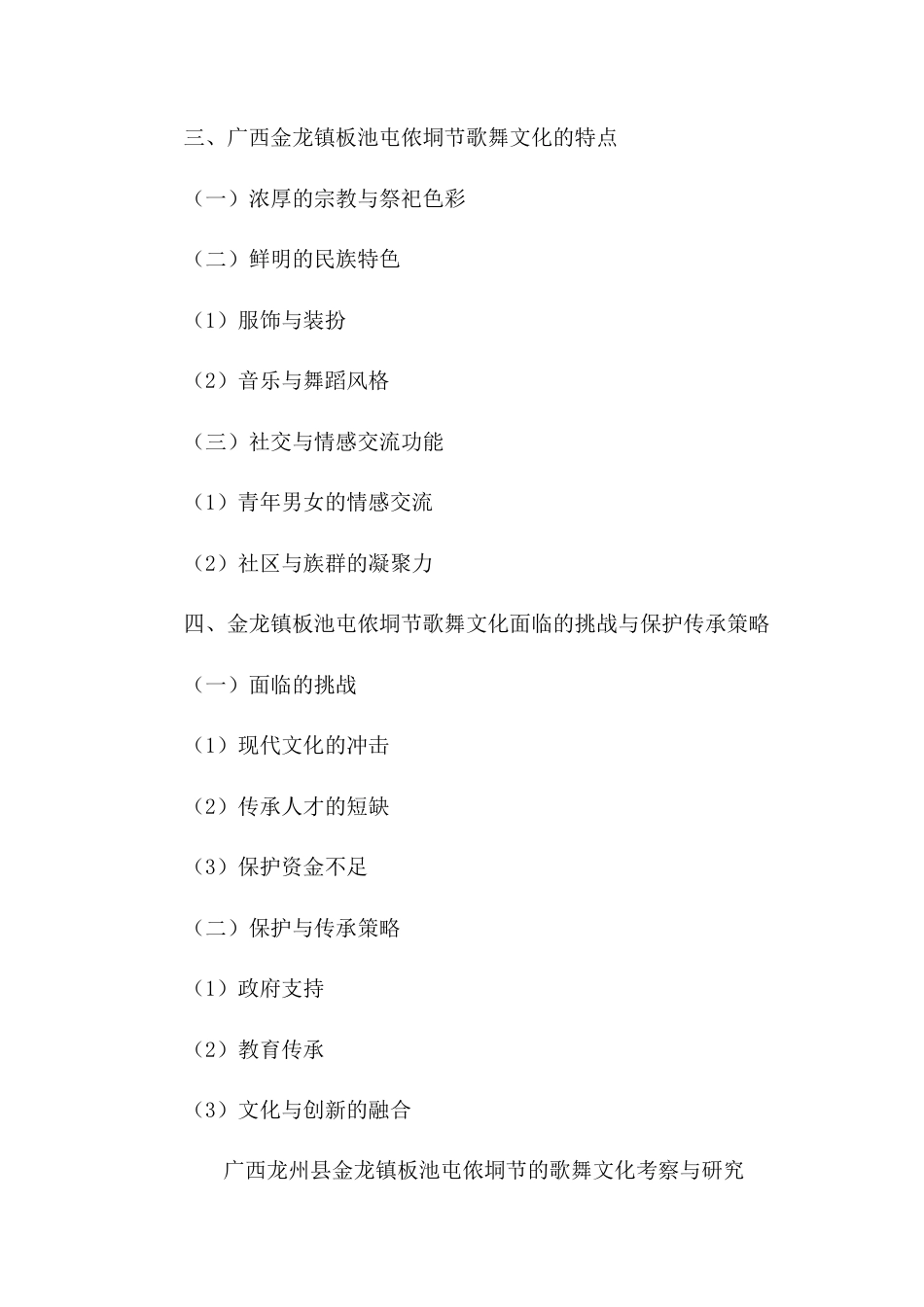 三、广西金龙镇板池屯侬垌节歌舞文化的特点

（一）浓厚的宗教与祭祀色彩

（二）鲜明的民族特色

（1）服饰与装扮

（2）音乐与舞蹈风格

（三）社交与情感交流功能

（1）青年男女的情感交流

（2）社区与族群的凝聚力

四、金龙镇板池屯侬垌节歌舞文化面临的挑战与保护传承策略

（一）面临的挑战

（1）现代文化的冲击

（2）传承人才的短缺

（3）保护资金不足

（二）保护与传承策略

（1）政府支持

（2）教育传承

（3）文化与创新的融合

广西龙州县金龙镇板池屯侬垌节的歌舞文化考察与研究